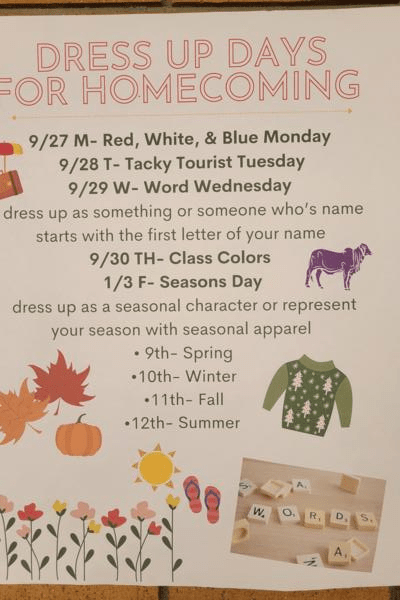 DRESS UP DAYS
FOR HOMECOMING

9/27 M- Red, White, & Blue Monday
9/28 T- Tacky Tourist Tuesday
9/29 W- Word Wednesday
dress up as something or someone who's name starts with the first letter of your name
9/30 TH- Class Colors
1/3 F- Seasons Day
dress up as a seasonal character or represent your season with seasonal apparel
• 9th- Spring
•10th- Winter
•11th- Fall
•12th- Summer

S A
W O R D S
A